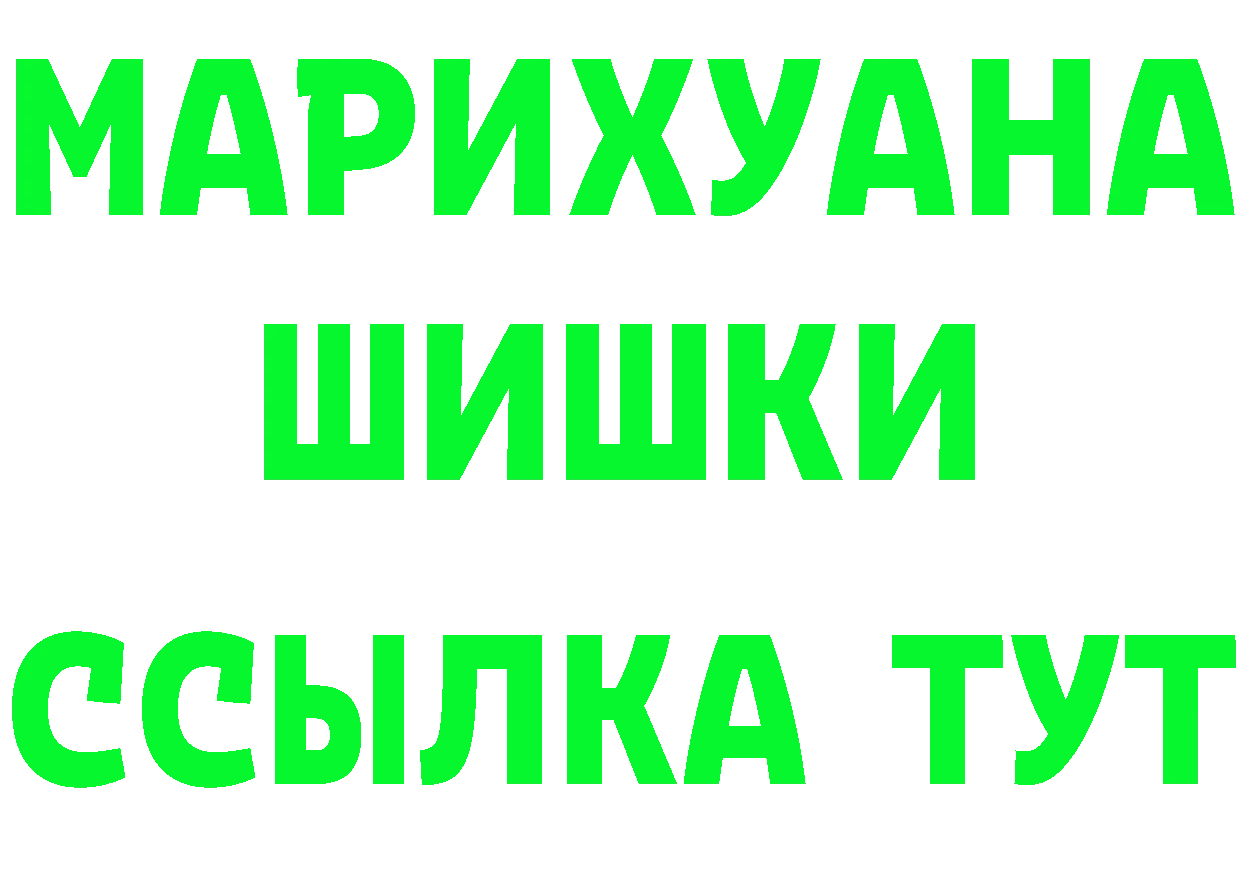 МАРИХУАНА
ШИШКИ
ССЫЛКА ТУТ